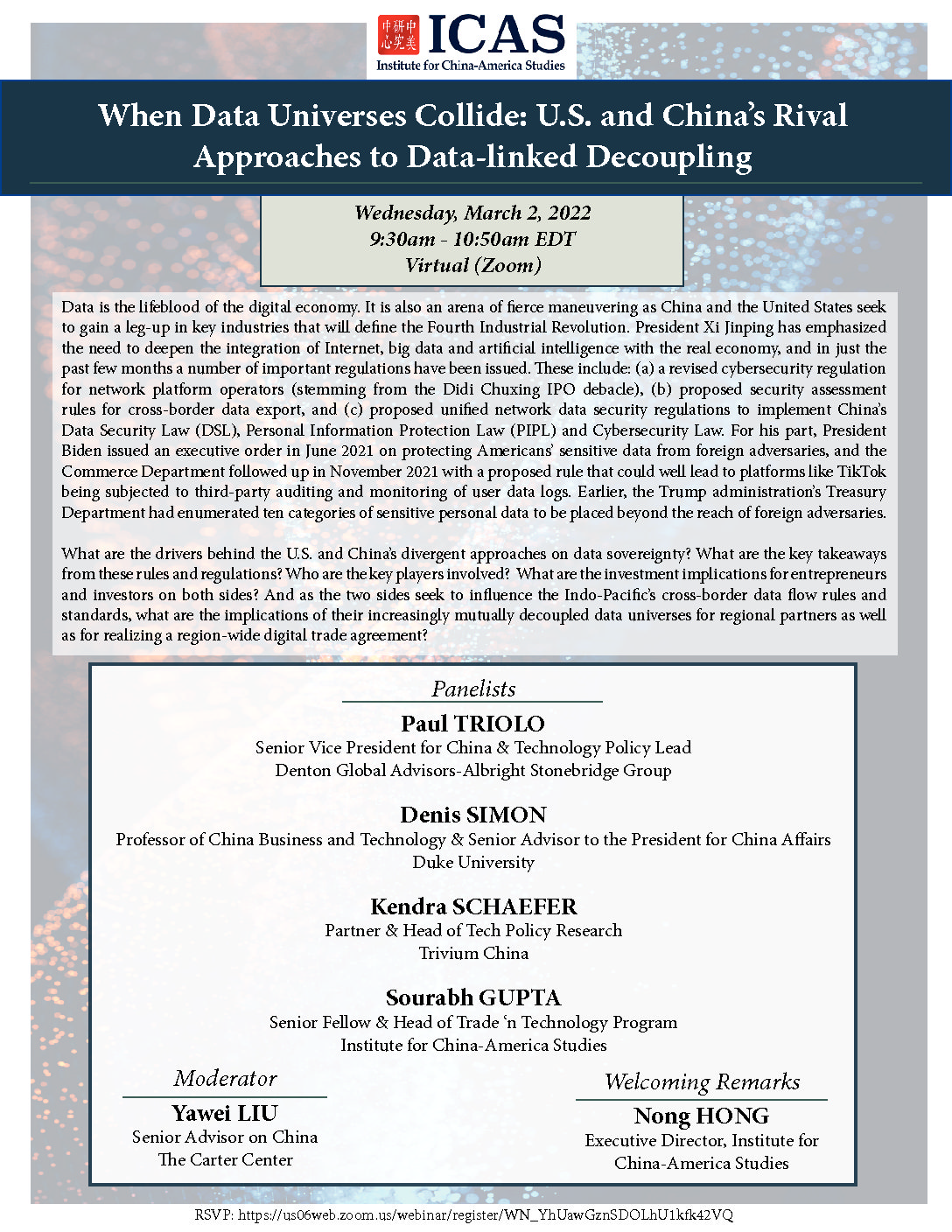 中美研究中心 ICAS
Institute for China-America Studies

When Data Universes Collide: U.S. and China's Rival Approaches to Data-linked Decoupling

Wednesday, March 2, 2022
9:30am - 10:50am EDT
Virtual (Zoom)

Data is the lifeblood of the digital economy. It is also an arena of fierce maneuvering as China and the United States seek to gain a leg-up in key industries that will define the Fourth Industrial Revolution. President Xi Jinping has emphasized the need to deepen the integration of Internet, big data and artificial intelligence with the real economy, and in just the past few months a number of important regulations have been issued. These include: (a) a revised cybersecurity regulation for network platform operators (stemming from the Didi Chuxing IPO debacle), (b) proposed security assessment rules for cross-border data export, and (c) proposed unified network data security regulations to implement China's Data Security Law (DSL), Personal Information Protection Law (PIPL) and Cybersecurity Law. For his part, President Biden issued an executive order in June 2021 on protecting Americans' sensitive data from foreign adversaries, and the Commerce Department followed up in November 2021 with a proposed rule that could well lead to platforms like TikTok being subjected to third-party auditing and monitoring of user data logs. Earlier, the Trump administration's Treasury Department had enumerated ten categories of sensitive personal data to be placed beyond the reach of foreign adversaries.

What are the drivers behind the U.S. and China's divergent approaches on data sovereignty? What are the key takeaways from these rules and regulations? Who are the key players involved? What are the investment implications for entrepreneurs and investors on both sides? And as the two sides seek to influence the Indo-Pacific's cross-border data flow rules and standards, what are the implications of their increasingly mutually decoupled data universes for regional partners as well as for realizing a region-wide digital trade agreement?

Panelists

Paul TRIOLO
Senior Vice President for China & Technology Policy Lead
Denton Global Advisors-Albright Stonebridge Group

Denis SIMON
Professor of China Business and Technology & Senior Advisor to the President for China Affairs
Duke University

Kendra SCHAEFER
Partner & Head of Tech Policy Research
Trivium China

Sourabh GUPTA
Senior Fellow & Head of Trade 'n Technology Program
Institute for China-America Studies

Moderator
Yawei LIU
Senior Advisor on China
The Carter Center

Welcoming Remarks
Nong HONG
Executive Director, Institute for China-America Studies

RSVP: https://us06web.zoom.us/webinar/register/WN_YhUawGznSDOLhU1kfk42VQ